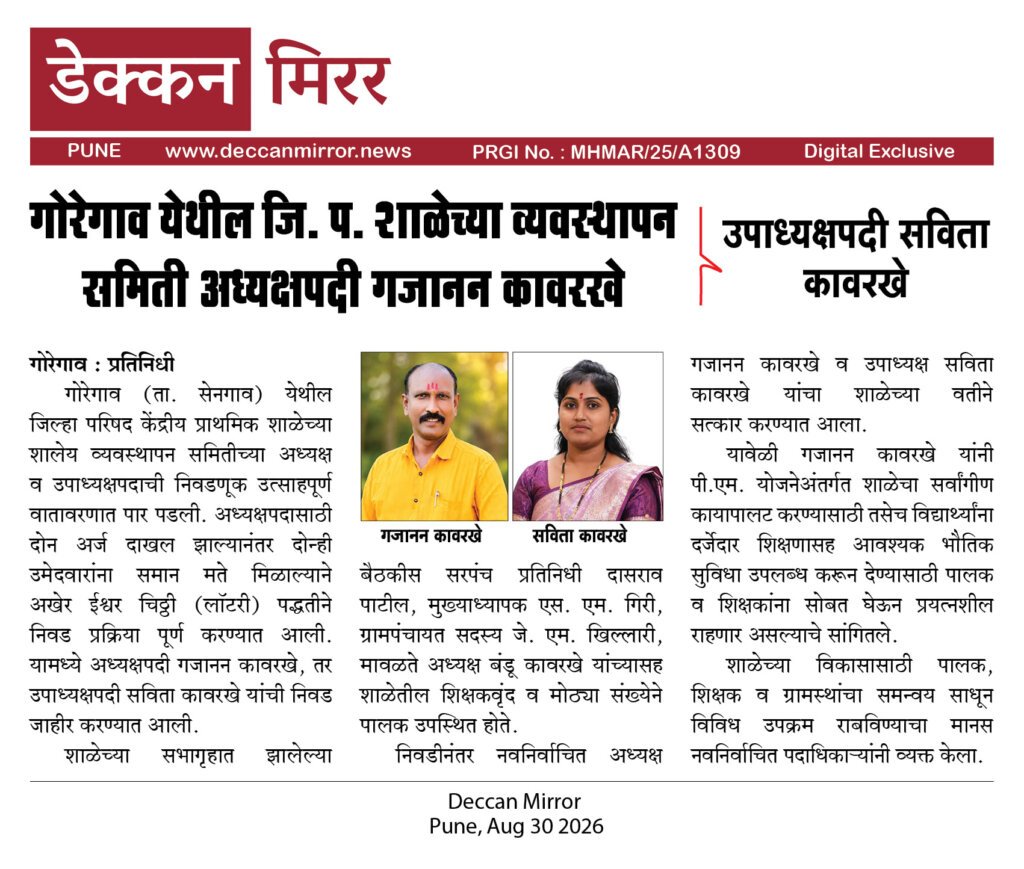 डेक्कन मिरर

PUNE www.deccanmirror.news PRGI No. : MHMAR/25/A1309 Digital Exclusive

गोरेगाव येथील जि. प. शाळेच्या व्यवस्थापन समिती अध्यक्षपदी गजानन कावरखे

उपाध्यक्षपदी सविता कावरखे

गोरेगाव : प्रतिनिधी

गोरेगाव (ता. सेनगाव) येथील जिल्हा परिषद केंद्रीय प्राथमिक शाळेच्या शालेय व्यवस्थापन समितीच्या अध्यक्ष व उपाध्यक्षपदाची निवडणूक उत्साहपूर्ण वातावरणात पार पडली. अध्यक्षपदासाठी दोन अर्ज दाखल झाल्यानंतर दोन्ही उमेदवारांना समान मते मिळाल्याने अखेर ईश्वर चिठ्ठी (लॉटरी) पद्धतीने निवड प्रक्रिया पूर्ण करण्यात आली. यामध्ये अध्यक्षपदी गजानन कावरखे, तर उपाध्यक्षपदी सविता कावरखे यांची निवड जाहीर करण्यात आली.

शाळेच्या सभागृहात झालेल्या

गजानन कावरखे

सविता कावरखे

बैठकीस सरपंच प्रतिनिधी दासराव पाटील, मुख्याध्यापक एस. एम. गिरी, ग्रामपंचायत सदस्य जे. एम. खिल्लारी, मावळते अध्यक्ष बंडू कावरखे यांच्यासह शाळेतील शिक्षकवृंद व मोठ्या संख्येने पालक उपस्थित होते.

निवडीनंतर नवनिर्वाचित अध्यक्ष गजानन कावरखे व उपाध्यक्ष सविता कावरखे यांचा शाळेच्या वतीने सत्कार करण्यात आला.

यावेळी गजानन कावरखे यांनी पी.एम. योजनेअंतर्गत शाळेचा सर्वांगीण कायापालट करण्यासाठी तसेच विद्यार्थ्यांना दर्जेदार शिक्षणासह आवश्यक भौतिक सुविधा उपलब्ध करून देण्यासाठी पालक व शिक्षकांना सोबत घेऊन प्रयत्नशील राहणार असल्याचे सांगितले.

शाळेच्या विकासासाठी पालक, शिक्षक व ग्रामस्थांचा समन्वय साधून विविध उपक्रम राबविण्याचा मानस नवनिर्वाचित पदाधिकाऱ्यांनी व्यक्त केला.

Deccan Mirror
Pune, Aug 30 2026